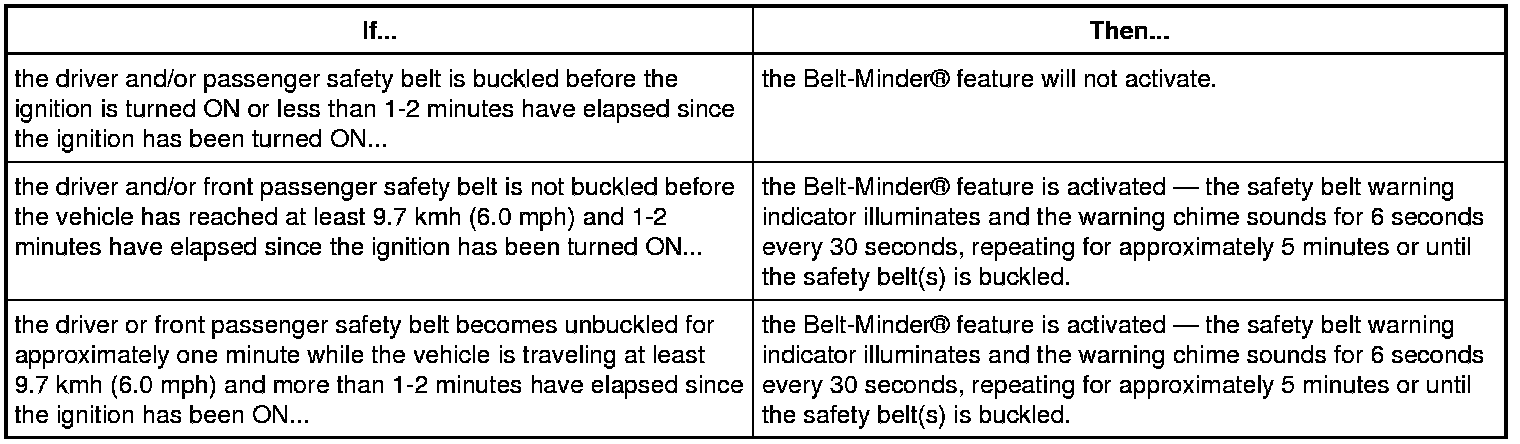 | If... | Then... |
|---|---|
| the driver and/or passenger safety belt is buckled before the ignition is turned ON or less than 1-2 minutes have elapsed since the ignition has been turned ON... | the Belt-Minder® feature will not activate. |
| the driver and/or front passenger safety belt is not buckled before the vehicle has reached at least 9.7 kmh (6.0 mph) and 1-2 minutes have elapsed since the ignition has been turned ON... | the Belt-Minder® feature is activated — the safety belt warning indicator illuminates and the warning chime sounds for 6 seconds every 30 seconds, repeating for approximately 5 minutes or until the safety belt(s) is buckled. |
| the driver or front passenger safety belt becomes unbuckled for approximately one minute while the vehicle is traveling at least 9.7 kmh (6.0 mph) and more than 1-2 minutes have elapsed since the ignition has been ON... | the Belt-Minder® feature is activated — the safety belt warning indicator illuminates and the warning chime sounds for 6 seconds every 30 seconds, repeating for approximately 5 minutes or until the safety belt(s) is buckled. |